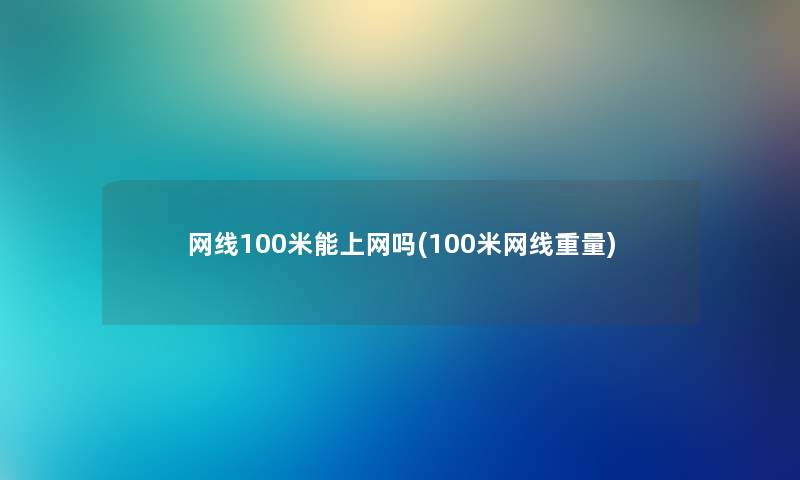 网线100米能上网吗(100米网线重量)